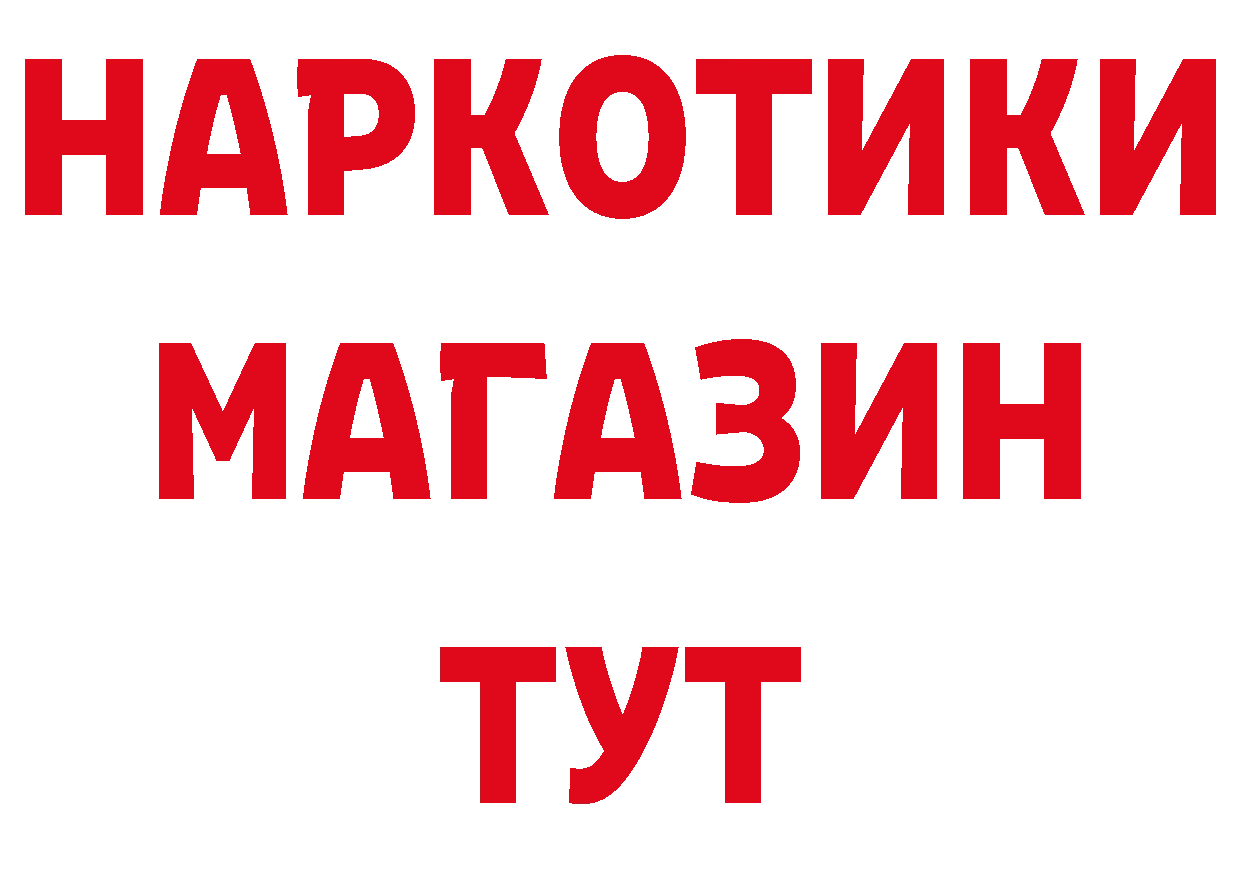 НАРКОТИКИ МАГАЗИН ТУТ